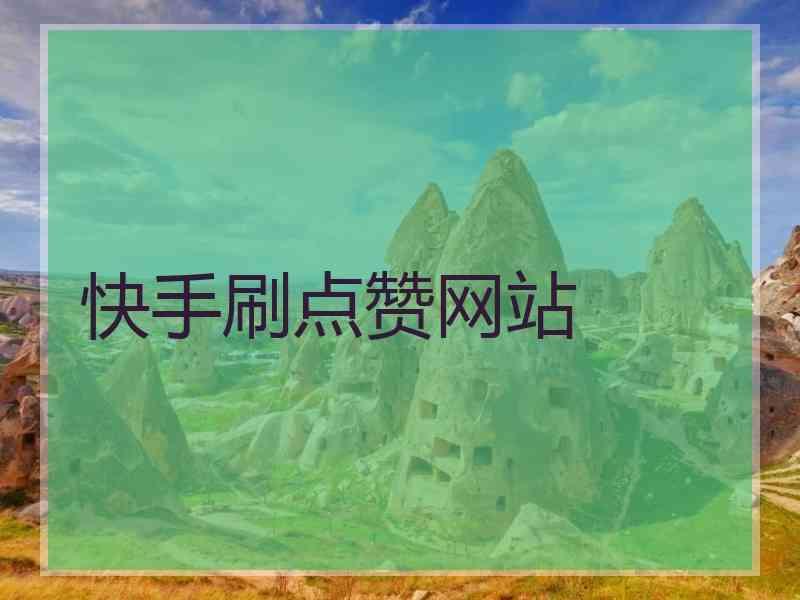 快手刷点赞网站